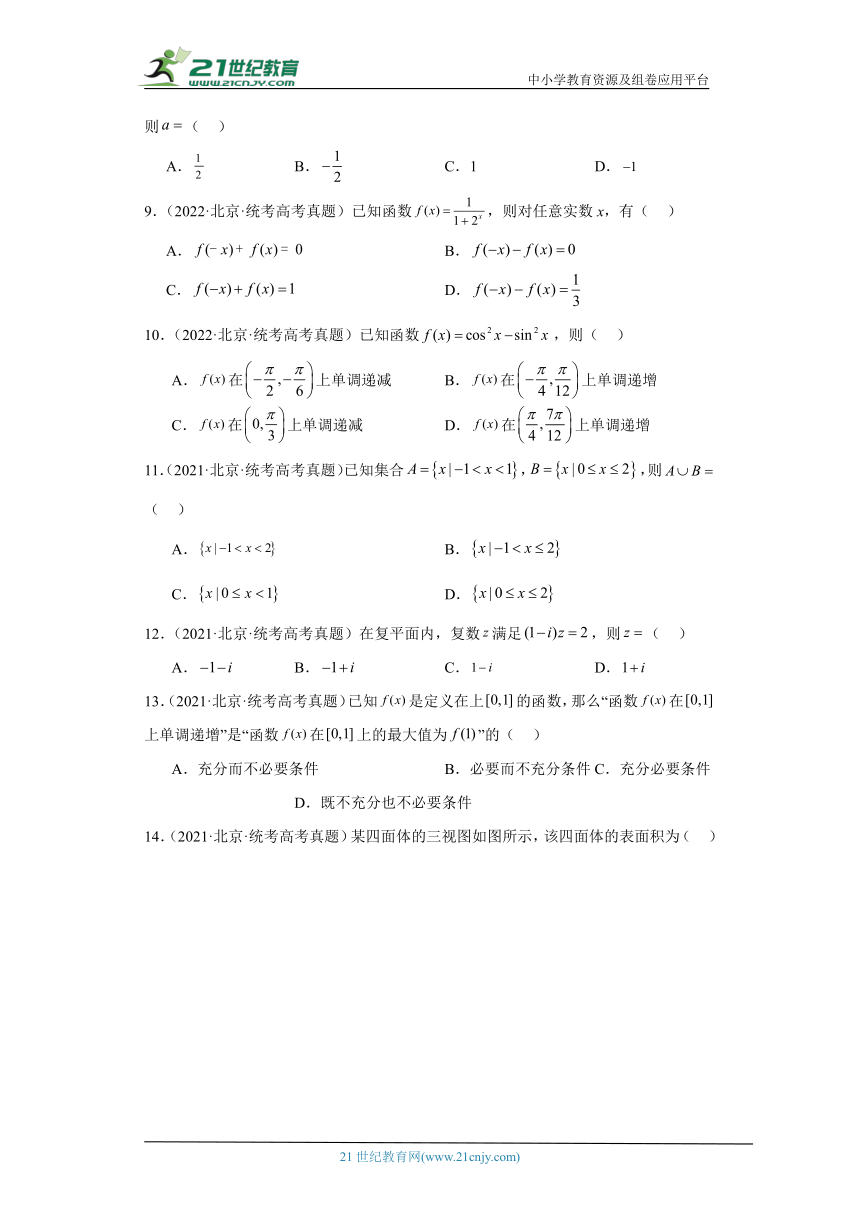 21世纪教育
www.21cnjy.com
中小学教育资源及组卷应用平台

则 $a=$（　）

A．$\frac{1}{2}$　　B．$-\frac{1}{2}$　　C．1　　D．$-1$

9．（2022·北京·统考高考真题）已知函数 $f(x)=\frac{1}{1+2^x}$，则对任意实数 $x$，有（　）

A．$f(-x)+f(x)=0$　　B．$f(-x)-f(x)=0$

C．$f(-x)+f(x)=1$　　D．$f(-x)-f(x)=\frac{1}{3}$

10．（2022·北京·统考高考真题）已知函数 $f(x)=\cos^2 x-\sin^2 x$，则（　）

A．$f(x)$ 在 $\left(-\frac{\pi}{2},-\frac{\pi}{6}\right)$ 上单调递减　　B．$f(x)$ 在 $\left(-\frac{\pi}{4},\frac{\pi}{12}\right)$ 上单调递增

C．$f(x)$ 在 $\left(0,\frac{\pi}{3}\right)$ 上单调递减　　D．$f(x)$ 在 $\left(\frac{\pi}{4},\frac{7\pi}{12}\right)$ 上单调递增

11．（2021·北京·统考高考真题）已知集合 $A=\{x|-1<x<1\}$，$B=\{x|0\le x\le 2\}$，则 $A\cup B=$（　）

A．$\{x|-1<x<2\}$　　B．$\{x|-1<x\le 2\}$

C．$\{x|0\le x<1\}$　　D．$\{x|0\le x\le 2\}$

12．（2021·北京·统考高考真题）在复平面内，复数 $z$ 满足 $(1-i)z=2$，则 $z=$（　）

A．$-1-i$　　B．$-1+i$　　C．$1-i$　　D．$1+i$

13．（2021·北京·统考高考真题）已知 $f(x)$ 是定义在上 $[0,1]$ 的函数，那么“函数 $f(x)$ 在 $[0,1]$ 上单调递增”是“函数 $f(x)$ 在 $[0,1]$ 上的最大值为 $f(1)$”的（　）

A．充分而不必要条件　　B．必要而不充分条件 C．充分必要条件　　D．既不充分也不必要条件

14．（2021·北京·统考高考真题）某四面体的三视图如图所示，该四面体的表面积为（　）

21 世纪教育网(www.21cnjy.com)